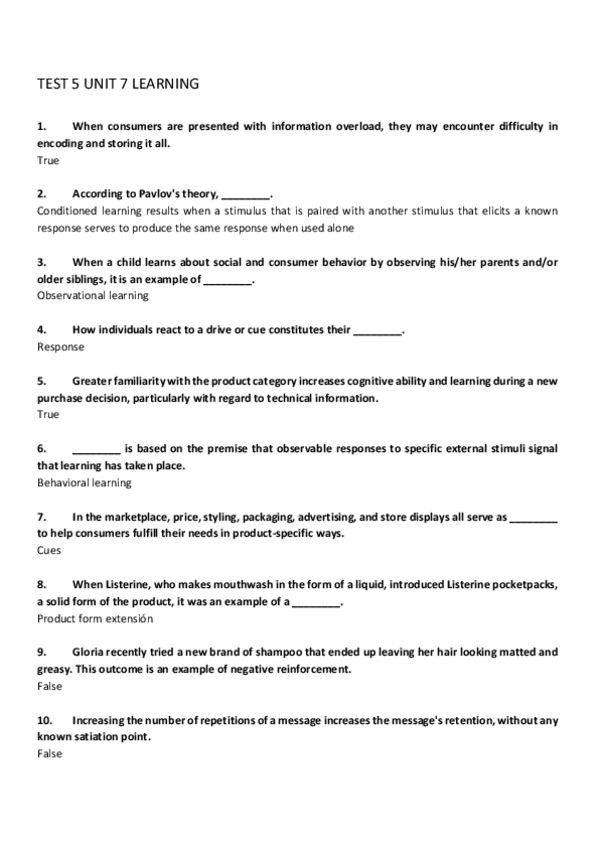 TEST 5 UNIT 7 LEARNING

1. When consumers are presented with information overload, they may encounter difficulty in encoding and storing it all.
True

2. According to Pavlov's theory, ________.
Conditioned learning results when a stimulus that is paired with another stimulus that elicits a known response serves to produce the same response when used alone

3. When a child learns about social and consumer behavior by observing his/her parents and/or older siblings, it is an example of ________.
Observational learning

4. How individuals react to a drive or cue constitutes their ________.
Response

5. Greater familiarity with the product category increases cognitive ability and learning during a new purchase decision, particularly with regard to technical information.
True

6. ________ is based on the premise that observable responses to specific external stimuli signal that learning has taken place.
Behavioral learning

7. In the marketplace, price, styling, packaging, advertising, and store displays all serve as ________ to help consumers fulfill their needs in product-specific ways.
Cues

8. When Listerine, who makes mouthwash in the form of a liquid, introduced Listerine pocketpacks, a solid form of the product, it was an example of a ________.
Product form extensión

9. Gloria recently tried a new brand of shampoo that ended up leaving her hair looking matted and greasy. This outcome is an example of negative reinforcement.
False

10. Increasing the number of repetitions of a message increases the message's retention, without any known satiation point.
False